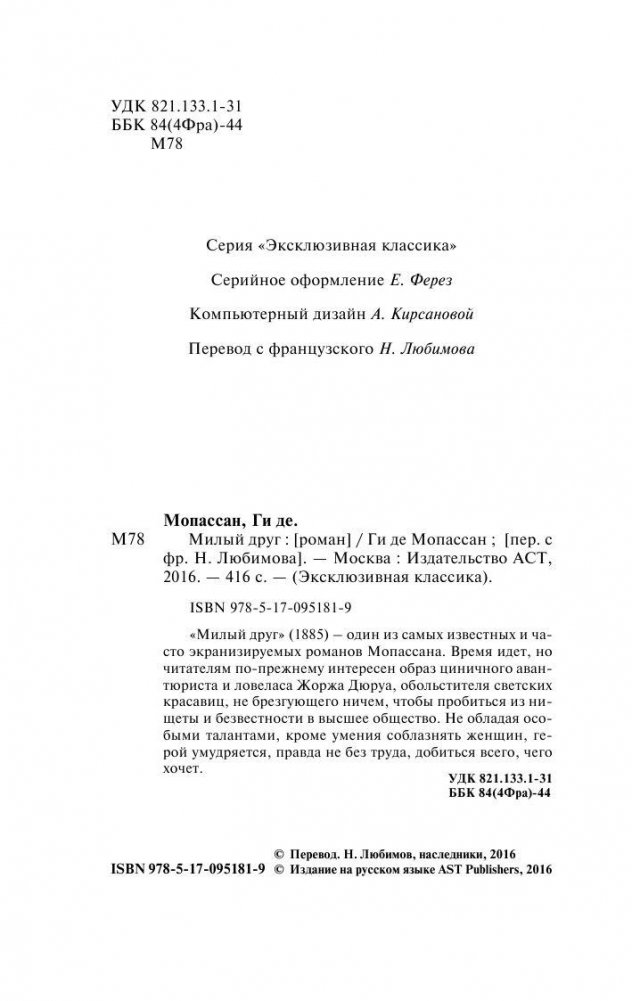 УДК 821.133.1-31
ББК 84(4Фра)-44
М78

Серия «Эксклюзивная классика»

Серийное оформление Е. Ферез

Компьютерный дизайн А. Кирсановой

Перевод с французского Н. Любимова

Мопассан, Ги де.

М78 Милый друг : [роман] / Ги де Мопассан ; [пер. с фр. Н. Любимова]. — Москва : Издательство АСТ, 2016. — 416 с. — (Эксклюзивная классика).

ISBN 978-5-17-095181-9

«Милый друг» (1885) – один из самых известных и часто экранизируемых романов Мопассана. Время идет, но читателям по-прежнему интересен образ циничного авантюриста и ловеласа Жоржа Дюруа, обольстителя светских красавиц, не брезгующего ничем, чтобы пробиться из нищеты и безвестности в высшее общество. Не обладая особыми талантами, кроме умения соблазнять женщин, герой умудряется, правда не без труда, добиться всего, чего хочет.

УДК 821.133.1-31
ББК 84(4Фра)-44

© Перевод. Н. Любимов, наследники, 2016
ISBN 978-5-17-095181-9 © Издание на русском языке AST Publishers, 2016